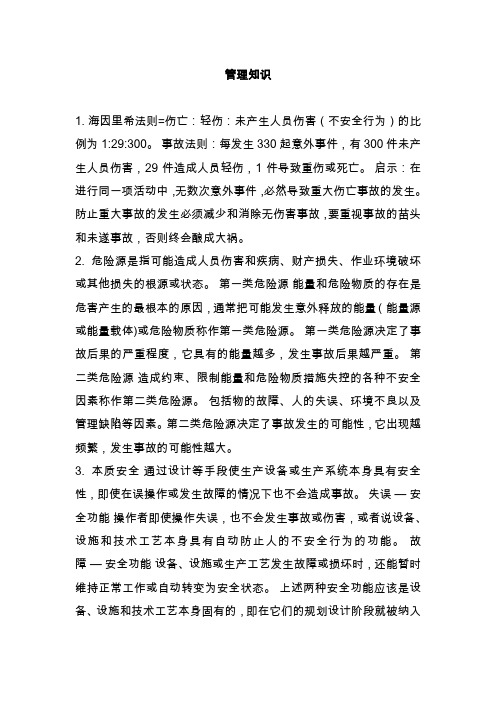 管理知识

1. 海因里希法则=伤亡：轻伤：未产生人员伤害（不安全行为）的比例为 1:29:300。 事故法则：每发生 330 起意外事件，有 300 件未产生人员伤害，29 件造成人员轻伤，1 件导致重伤或死亡。 启示：在进行同一项活动中，无数次意外事件，必然导致重大伤亡事故的发生。防止重大事故的发生必须减少和消除无伤害事故，要重视事故的苗头和未遂事故，否则终会酿成大祸。

2. 危险源是指可能造成人员伤害和疾病、财产损失、作业环境破坏或其他损失的根源或状态。 第一类危险源 能量和危险物质的存在是危害产生的最根本的原因，通常把可能发生意外释放的能量（能量源或能量载体)或危险物质称作第一类危险源。 第一类危险源决定了事故后果的严重程度，它具有的能量越多，发生事故后果越严重。 第二类危险源 造成约束、限制能量和危险物质措施失控的各种不安全因素称作第二类危险源。 包括物的故障、人的失误、环境不良以及管理缺陷等因素。第二类危险源决定了事故发生的可能性，它出现越频繁，发生事故的可能性越大。

3. 本质安全 通过设计等手段使生产设备或生产系统本身具有安全性，即使在误操作或发生故障的情况下也不会造成事故。 失误 — 安全功能 操作者即使操作失误，也不会发生事故或伤害，或者说设备、设施和技术工艺本身具有自动防止人的不安全行为的功能。 故障 — 安全功能 设备、设施或生产工艺发生故障或损坏时，还能暂时维持正常工作或自动转变为安全状态。 上述两种安全功能应该是设备、设施和技术工艺本身固有的，即在它们的规划设计阶段就被纳入